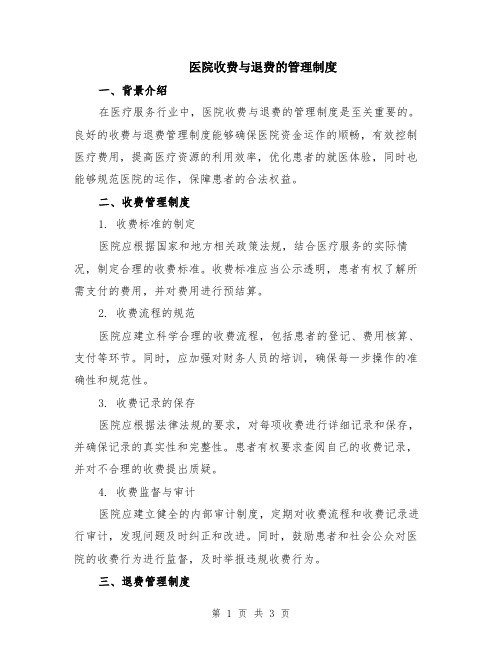 医院收费与退费的管理制度

一、背景介绍

在医疗服务行业中，医院收费与退费的管理制度是至关重要的。良好的收费与退费管理制度能够确保医院资金运作的顺畅，有效控制医疗费用，提高医疗资源的利用效率，优化患者的就医体验，同时也能够规范医院的运作，保障患者的合法权益。

二、收费管理制度

1. 收费标准的制定

医院应根据国家和地方相关政策法规，结合医疗服务的实际情况，制定合理的收费标准。收费标准应当公示透明，患者有权了解所需支付的费用，并对费用进行预结算。

2. 收费流程的规范

医院应建立科学合理的收费流程，包括患者的登记、费用核算、支付等环节。同时，应加强对财务人员的培训，确保每一步操作的准确性和规范性。

3. 收费记录的保存

医院应根据法律法规的要求，对每项收费进行详细记录和保存，并确保记录的真实性和完整性。患者有权要求查阅自己的收费记录，并对不合理的收费提出质疑。

4. 收费监督与审计

医院应建立健全的内部审计制度，定期对收费流程和收费记录进行审计，发现问题及时纠正和改进。同时，鼓励患者和社会公众对医院的收费行为进行监督，及时举报违规收费行为。

三、退费管理制度

第 1 页 共 3 页